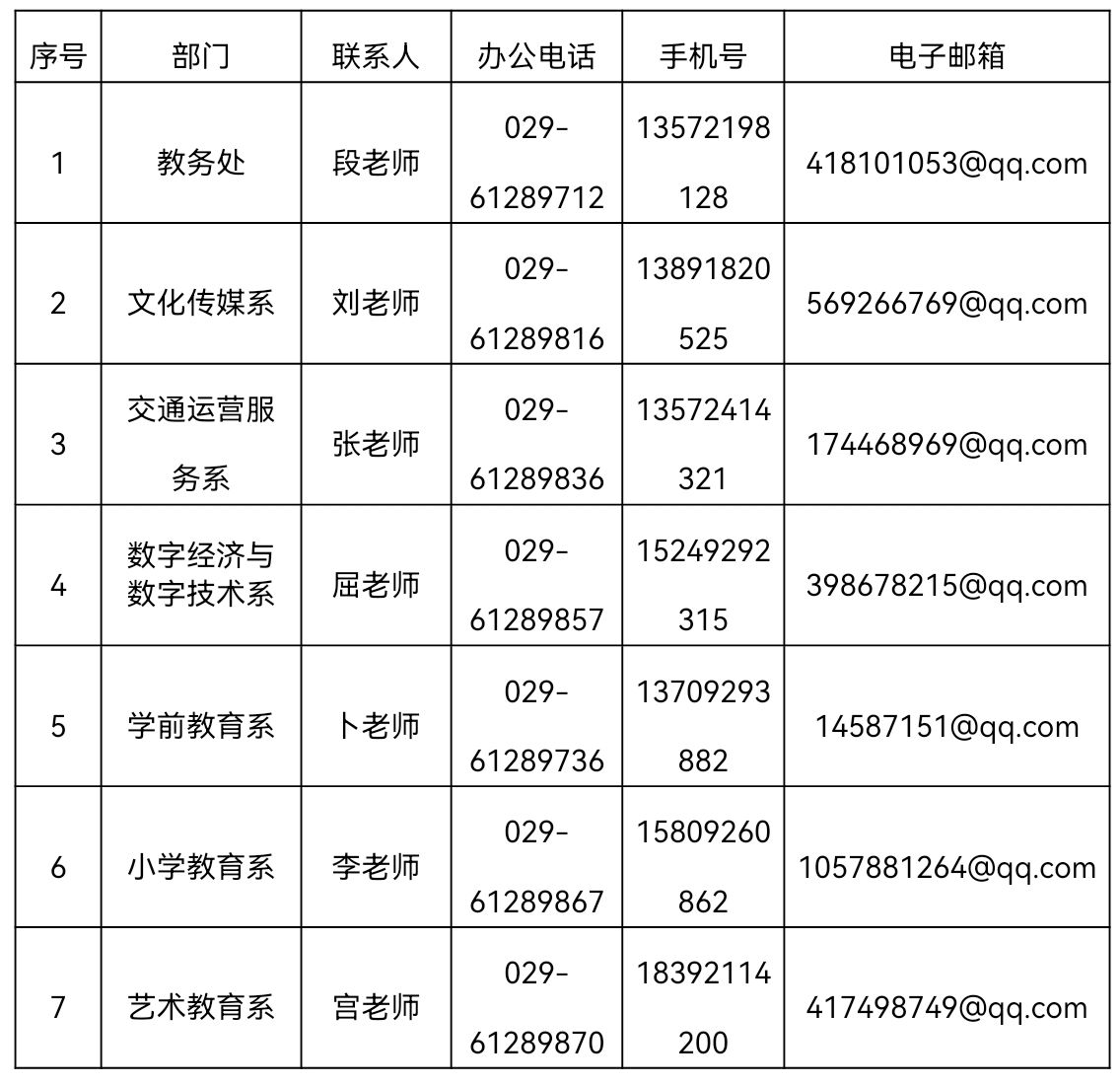 | 序号 | 部门 | 联系人 | 办公电话 | 手机号 | 电子邮箱 |
|---|---|---|---|---|---|
| 1 | 教务处 | 段老师 | 029-61289712 | 13572198128 | 418101053@qq.com |
| 2 | 文化传媒系 | 刘老师 | 029-61289816 | 13891820525 | 569266769@qq.com |
| 3 | 交通运营服务系 | 张老师 | 029-61289836 | 13572414321 | 174468969@qq.com |
| 4 | 数字经济与数字技术系 | 屈老师 | 029-61289857 | 15249292315 | 398678215@qq.com |
| 5 | 学前教育系 | 卜老师 | 029-61289736 | 13709293882 | 14587151@qq.com |
| 6 | 小学教育系 | 李老师 | 029-61289867 | 15809260862 | 1057881264@qq.com |
| 7 | 艺术教育系 | 宫老师 | 029-61289870 | 18392114200 | 417498749@qq.com |